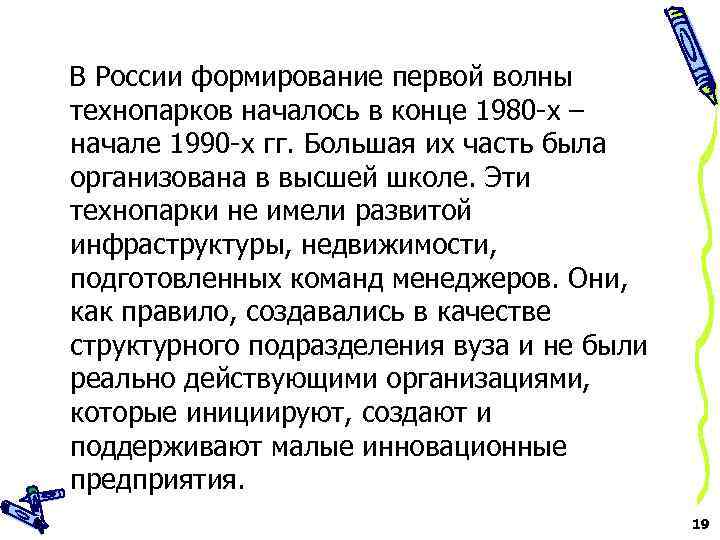 В России формирование первой волны технопарков началось в конце 1980-х – начале 1990-х гг. Большая их часть была организована в высшей школе. Эти технопарки не имели развитой инфраструктуры, недвижимости, подготовленных команд менеджеров. Они, как правило, создавались в качестве структурного подразделения вуза и не были реально действующими организациями, которые инициируют, создают и поддерживают малые инновационные предприятия.

19